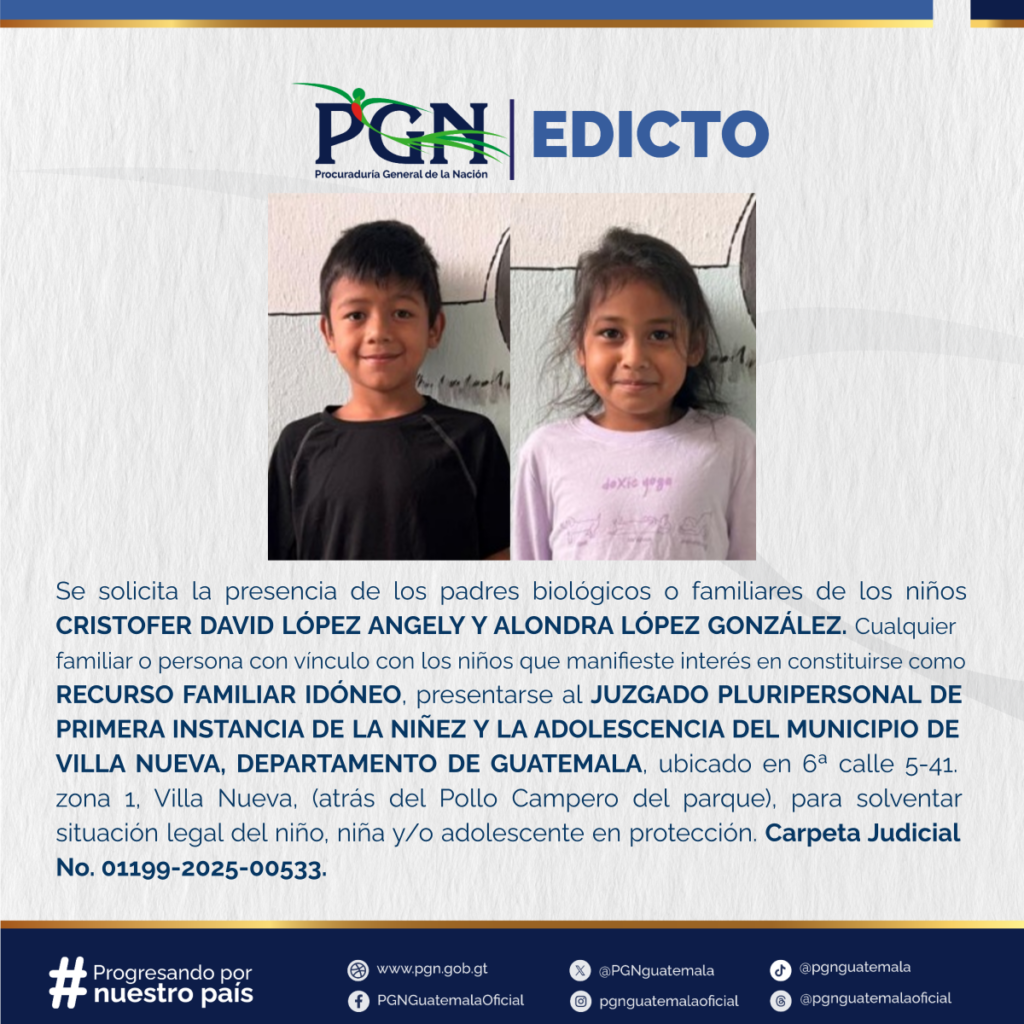 PGN
Procuraduría General de la Nación

EDICTO

Se solicita la presencia de los padres biológicos o familiares de los niños CRISTOFER DAVID LÓPEZ ANGELY Y ALONDRA LÓPEZ GONZÁLEZ. Cualquier familiar o persona con vínculo con los niños que manifieste interés en constituirse como RECURSO FAMILIAR IDÓNEO, presentarse al JUZGADO PLURIPERSONAL DE PRIMERA INSTANCIA DE LA NIÑEZ Y LA ADOLESCENCIA DEL MUNICIPIO DE VILLA NUEVA, DEPARTAMENTO DE GUATEMALA, ubicado en 6ª calle 5-41. zona 1, Villa Nueva, (atrás del Pollo Campero del parque), para solventar situación legal del niño, niña y/o adolescente en protección. Carpeta Judicial No. 01199-2025-00533.

# Progresando por nuestro país

www.pgn.gob.gt
PGNGuatemalaOficial
@PGNguatemala
pgnguatemalaoficial
@pgnguatemala
@pgnguatemalaoficial